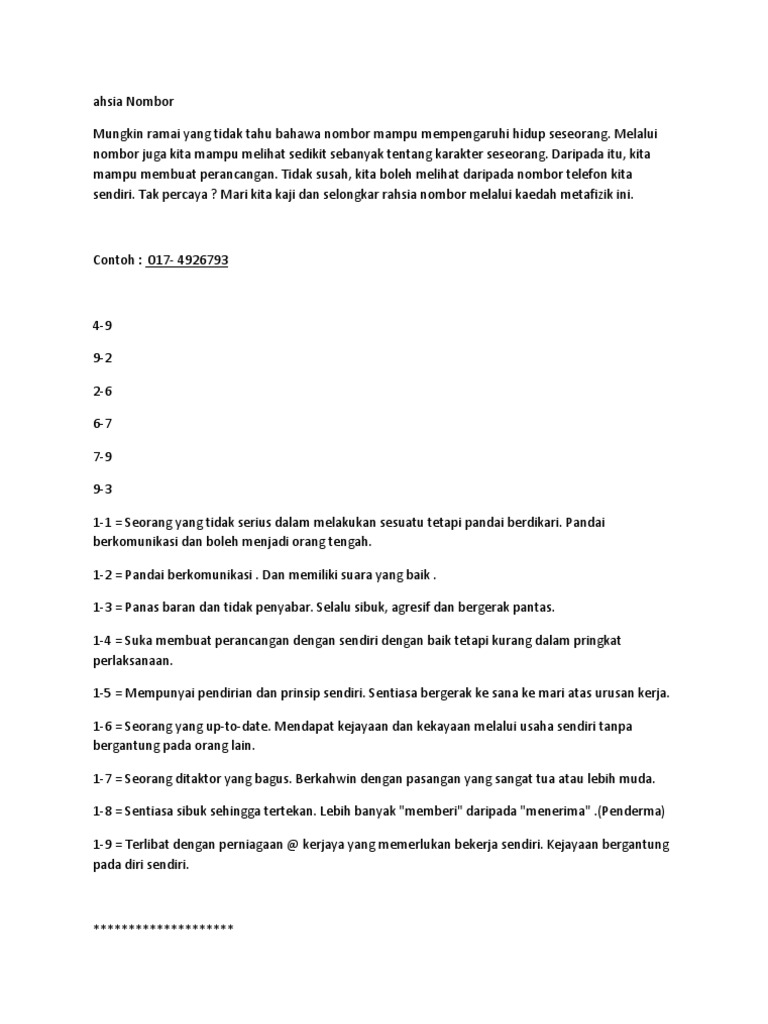 ahsia Nombor

Mungkin ramai yang tidak tahu bahawa nombor mampu mempengaruhi hidup seseorang. Melalui nombor juga kita mampu melihat sedikit sebanyak tentang karakter seseorang. Daripada itu, kita mampu membuat perancangan. Tidak susah, kita boleh melihat daripada nombor telefon kita sendiri. Tak percaya ? Mari kita kaji dan selongkar rahsia nombor melalui kaedah metafizik ini.

Contoh : 017- 4926793

4-9

9-2

2-6

6-7

7-9

9-3

1-1 = Seorang yang tidak serius dalam melakukan sesuatu tetapi pandai berdikari. Pandai berkomunikasi dan boleh menjadi orang tengah.

1-2 = Pandai berkomunikasi . Dan memiliki suara yang baik .

1-3 = Panas baran dan tidak penyabar. Selalu sibuk, agresif dan bergerak pantas.

1-4 = Suka membuat perancangan dengan sendiri dengan baik tetapi kurang dalam pringkat perlaksanaan.

1-5 = Mempunyai pendirian dan prinsip sendiri. Sentiasa bergerak ke sana ke mari atas urusan kerja.

1-6 = Seorang yang up-to-date. Mendapat kejayaan dan kekayaan melalui usaha sendiri tanpa bergantung pada orang lain.

1-7 = Seorang ditaktor yang bagus. Berkahwin dengan pasangan yang sangat tua atau lebih muda.

1-8 = Sentiasa sibuk sehingga tertekan. Lebih banyak "memberi" daripada "menerima" .(Penderma)

1-9 = Terlibat dengan perniagaan @ kerjaya yang memerlukan bekerja sendiri. Kejayaan bergantung pada diri sendiri.

********************